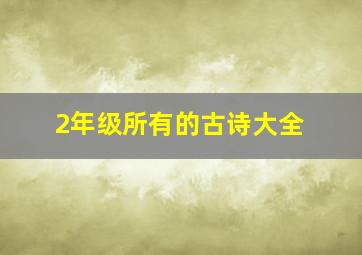 2年级所有的古诗大全